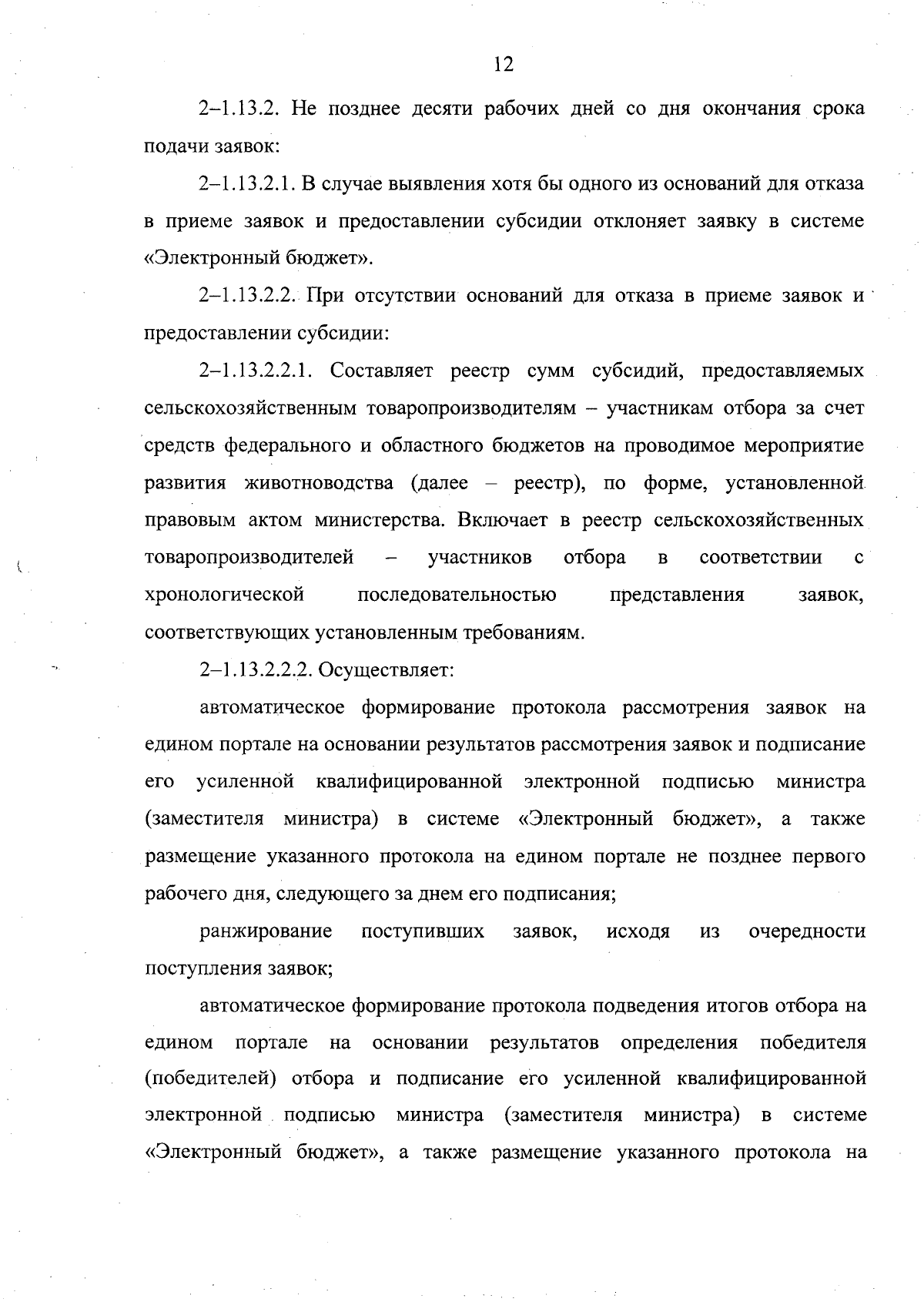 12

2–1.13.2. Не позднее десяти рабочих дней со дня окончания срока подачи заявок:

2–1.13.2.1. В случае выявления хотя бы одного из оснований для отказа в приеме заявок и предоставлении субсидии отклоняет заявку в системе «Электронный бюджет».

2–1.13.2.2. При отсутствии оснований для отказа в приеме заявок и предоставлении субсидии:

2–1.13.2.2.1. Составляет реестр сумм субсидий, предоставляемых сельскохозяйственным товаропроизводителям – участникам отбора за счет средств федерального и областного бюджетов на проводимое мероприятие развития животноводства (далее – реестр), по форме, установленной правовым актом министерства. Включает в реестр сельскохозяйственных товаропроизводителей – участников отбора в соответствии с хронологической последовательностью представления заявок, соответствующих установленным требованиям.

2–1.13.2.2.2. Осуществляет:

автоматическое формирование протокола рассмотрения заявок на едином портале на основании результатов рассмотрения заявок и подписание его усиленной квалифицированной электронной подписью министра (заместителя министра) в системе «Электронный бюджет», а также размещение указанного протокола на едином портале не позднее первого рабочего дня, следующего за днем его подписания;

ранжирование поступивших заявок, исходя из очередности поступления заявок;

автоматическое формирование протокола подведения итогов отбора на едином портале на основании результатов определения победителя (победителей) отбора и подписание его усиленной квалифицированной электронной подписью министра (заместителя министра) в системе «Электронный бюджет», а также размещение указанного протокола на